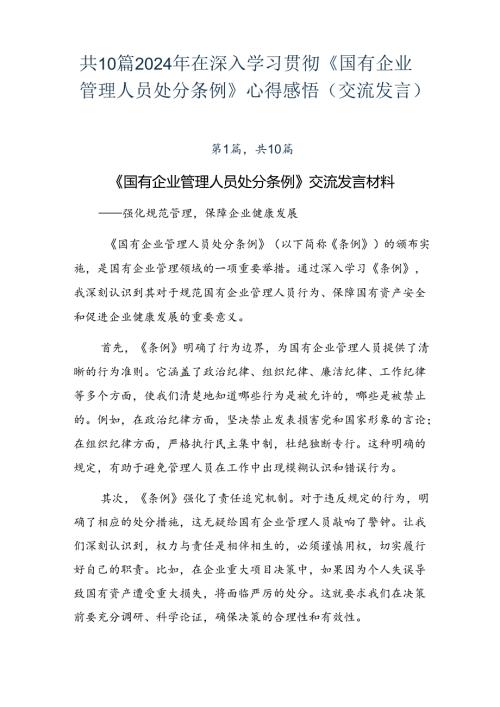 共10篇2024年在深入学习贯彻《国有企业管理人员处分条例》心得感悟（交流发言）

第1篇，共10篇

《国有企业管理人员处分条例》交流发言材料

——强化规范管理，保障企业健康发展

《国有企业管理人员处分条例》（以下简称《条例》）的颁布实施，是国有企业管理领域的一项重要举措。通过深入学习《条例》，我深刻认识到其对于规范国有企业管理人员行为、保障国有资产安全和促进企业健康发展的重要意义。

首先，《条例》明确了行为边界，为国有企业管理人员提供了清晰的行为准则。它涵盖了政治纪律、组织纪律、廉洁纪律、工作纪律等多个方面，使我们清楚地知道哪些行为是被允许的，哪些是被禁止的。例如，在政治纪律方面，坚决禁止发表损害党和国家形象的言论；在组织纪律方面，严格执行民主集中制，杜绝独断专行。这种明确的规定，有助于避免管理人员在工作中出现模糊认识和错误行为。

其次，《条例》强化了责任追究机制。对于违反规定的行为，明确了相应的处分措施，这无疑给国有企业管理人员敲响了警钟。让我们深刻认识到，权力与责任是相伴相生的，必须谨慎用权，切实履行好自己的职责。比如，在企业重大项目决策中，如果因为个人失误导致国有资产遭受重大损失，将面临严厉的处分。这就要求我们在决策前要充分调研、科学论证，确保决策的合理性和有效性。